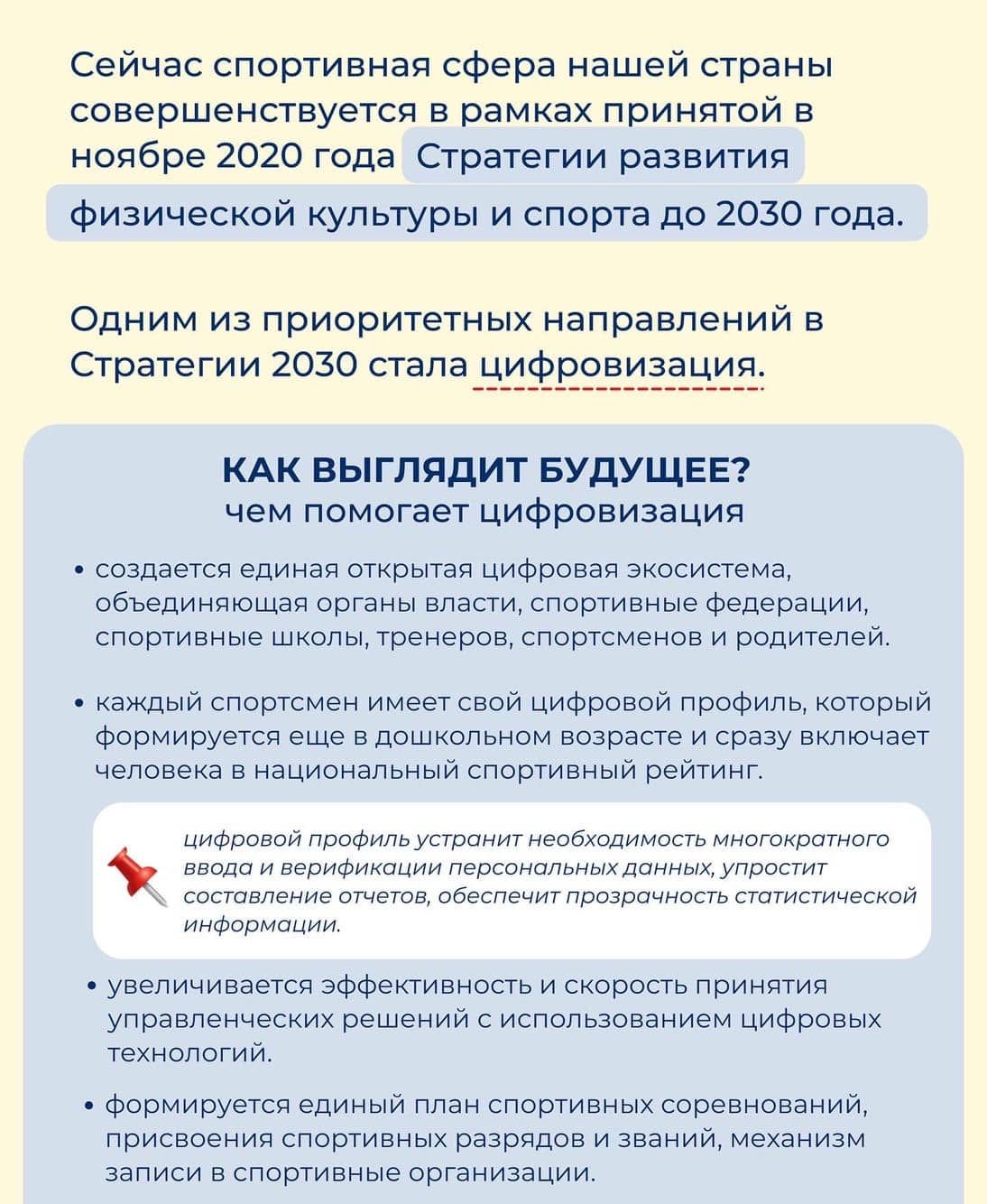 Сейчас спортивная сфера нашей страны совершенствуется в рамках принятой в ноябре 2020 года Стратегии развития физической культуры и спорта до 2030 года.

Одним из приоритетных направлений в Стратегии 2030 стала цифровизация.

КАК ВЫГЛЯДИТ БУДУЩЕЕ?
чем помогает цифровизация

• создается единая открытая цифровая экосистема, объединяющая органы власти, спортивные федерации, спортивные школы, тренеров, спортсменов и родителей.

• каждый спортсмен имеет свой цифровой профиль, который формируется еще в дошкольном возрасте и сразу включает человека в национальный спортивный рейтинг.

цифровой профиль устранит необходимость многократного ввода и верификации персональных данных, упростит составление отчетов, обеспечит прозрачность статистической информации.

• увеличивается эффективность и скорость принятия управленческих решений с использованием цифровых технологий.

• формируется единый план спортивных соревнований, присвоения спортивных разрядов и званий, механизм записи в спортивные организации.